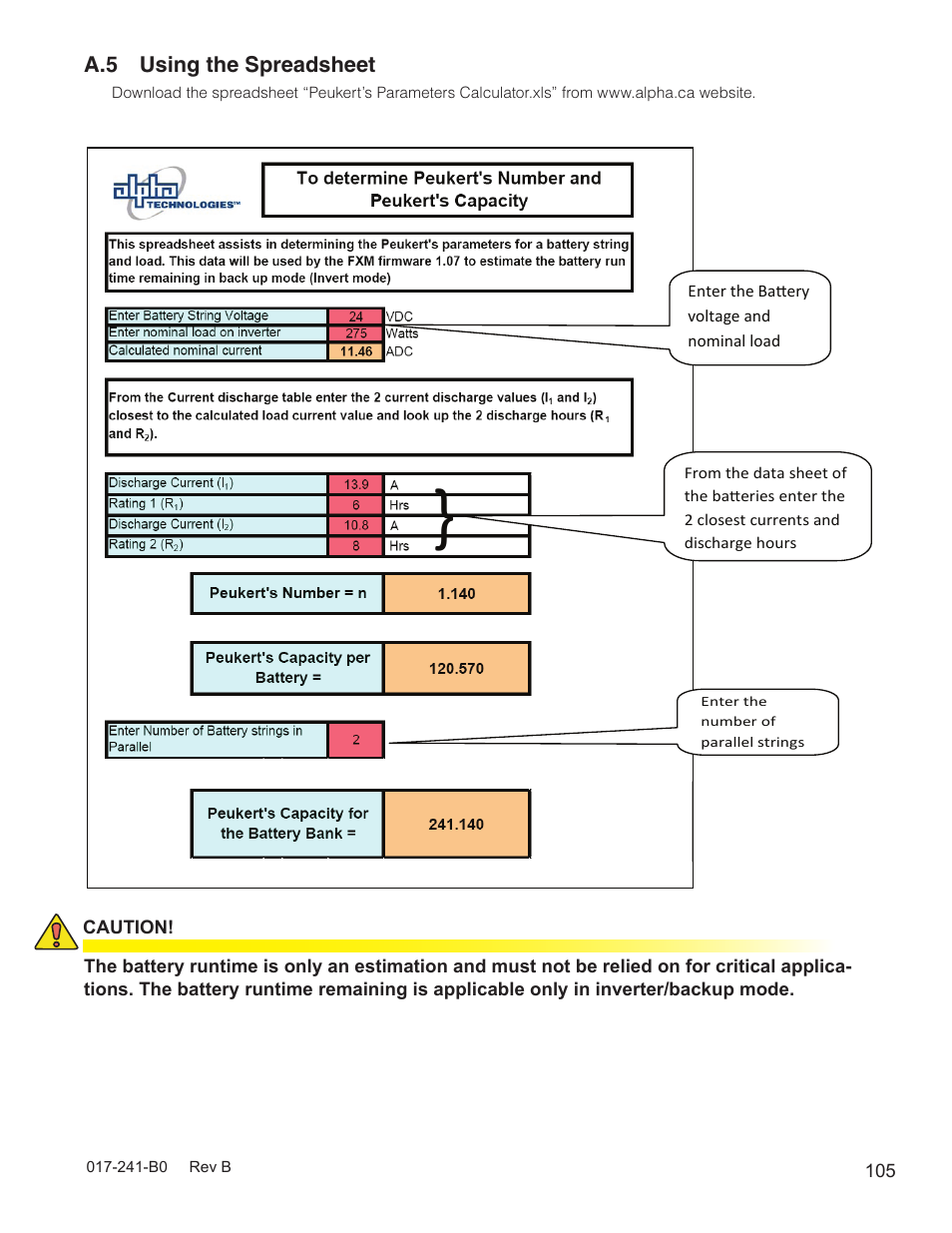 A.5 Using the Spreadsheet

Download the spreadsheet “Peukert’s Parameters Calculator.xls” from www.alpha.ca website.

alpha TECHNOLOGIES™

To determine Peukert's Number and Peukert's Capacity

This spreadsheet assists in determining the Peukert's parameters for a battery string and load. This data will be used by the FXM firmware 1.07 to estimate the battery run time remaining in back up mode (Invert mode)

| Enter Battery String Voltage | 24 | VDC |
|---|---|---|
| Enter nominal load on inverter | 275 | Watts |
| Calculated nominal current | 11.46 | ADC |

Enter the Battery voltage and nominal load

From the Current discharge table enter the 2 current discharge values ($I_1$ and $I_2$) closest to the calculated load current value and look up the 2 discharge hours ($R_1$ and $R_2$).

| Discharge Current ($I_1$) | 13.9 | A |
|---|---|---|
| Rating 1 ($R_1$) | 6 | Hrs |
| Discharge Current ($I_2$) | 10.8 | A |
| Rating 2 ($R_2$) | 8 | Hrs |

From the data sheet of the batteries enter the 2 closest currents and discharge hours

| Peukert's Number = n | 1.140 |
|---|---|

| Peukert's Capacity per Battery = | 120.570 |
|---|---|

| Enter Number of Battery strings in Parallel | 2 |
|---|---|

Enter the number of parallel strings

| Peukert's Capacity for the Battery Bank = | 241.140 |
|---|---|

CAUTION!

The battery runtime is only an estimation and must not be relied on for critical applications. The battery runtime remaining is applicable only in inverter/backup mode.

017-241-B0 Rev B

105